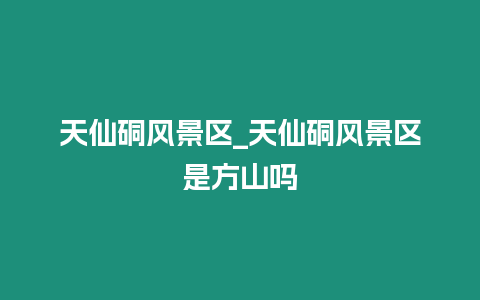 天仙硐风景区_天仙硐风景区是方山吗